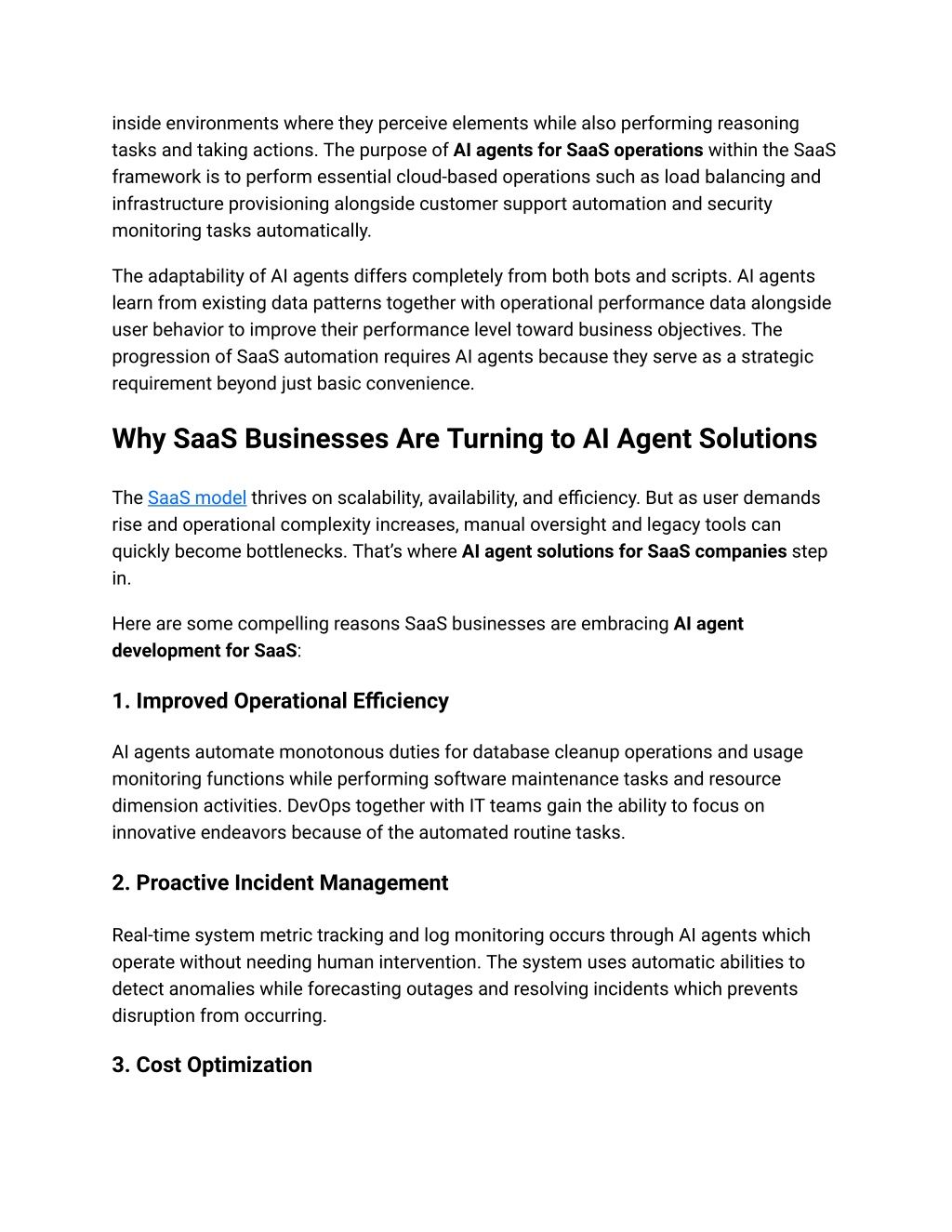 inside environments where they perceive elements while also performing reasoning tasks and taking actions. The purpose of AI agents for SaaS operations within the SaaS framework is to perform essential cloud-based operations such as load balancing and infrastructure provisioning alongside customer support automation and security monitoring tasks automatically.

The adaptability of AI agents differs completely from both bots and scripts. AI agents learn from existing data patterns together with operational performance data alongside user behavior to improve their performance level toward business objectives. The progression of SaaS automation requires AI agents because they serve as a strategic requirement beyond just basic convenience.

Why SaaS Businesses Are Turning to AI Agent Solutions

The SaaS model thrives on scalability, availability, and efficiency. But as user demands rise and operational complexity increases, manual oversight and legacy tools can quickly become bottlenecks. That's where AI agent solutions for SaaS companies step in.

Here are some compelling reasons SaaS businesses are embracing AI agent development for SaaS:

1. Improved Operational Efficiency

AI agents automate monotonous duties for database cleanup operations and usage monitoring functions while performing software maintenance tasks and resource dimension activities. DevOps together with IT teams gain the ability to focus on innovative endeavors because of the automated routine tasks.

2. Proactive Incident Management

Real-time system metric tracking and log monitoring occurs through AI agents which operate without needing human intervention. The system uses automatic abilities to detect anomalies while forecasting outages and resolving incidents which prevents disruption from occurring.

3. Cost Optimization